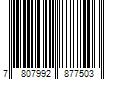 7 807992 877503